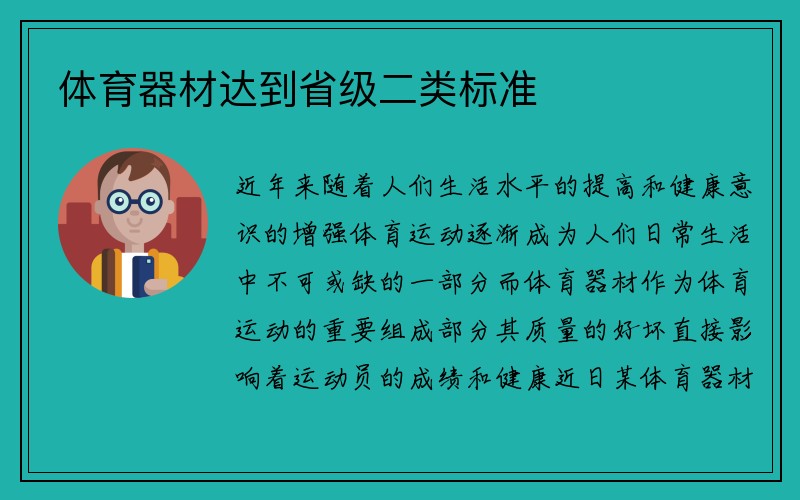 体育器材达到省级二类标准

近年来随着人们生活水平的提高和健康意识的增强体育运动逐渐成为人们日常生活中不可或缺的一部分而体育器材作为体育运动的重要组成部分其质量的好坏直接影响着运动员的成绩和健康近日某体育器材